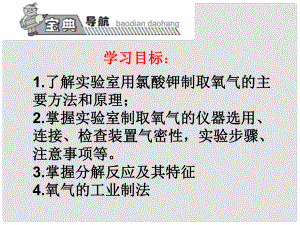 宝典 导航 baodian daohang

学习目标：

1.了解实验室用氯酸钾制取氧气的主要方法和原理；
2.掌握实验室制取氧气的仪器选用、连接、检查装置气密性，实验步骤、注意事项等。
3.掌握分解反应及其特征
4.氧气的工业制法